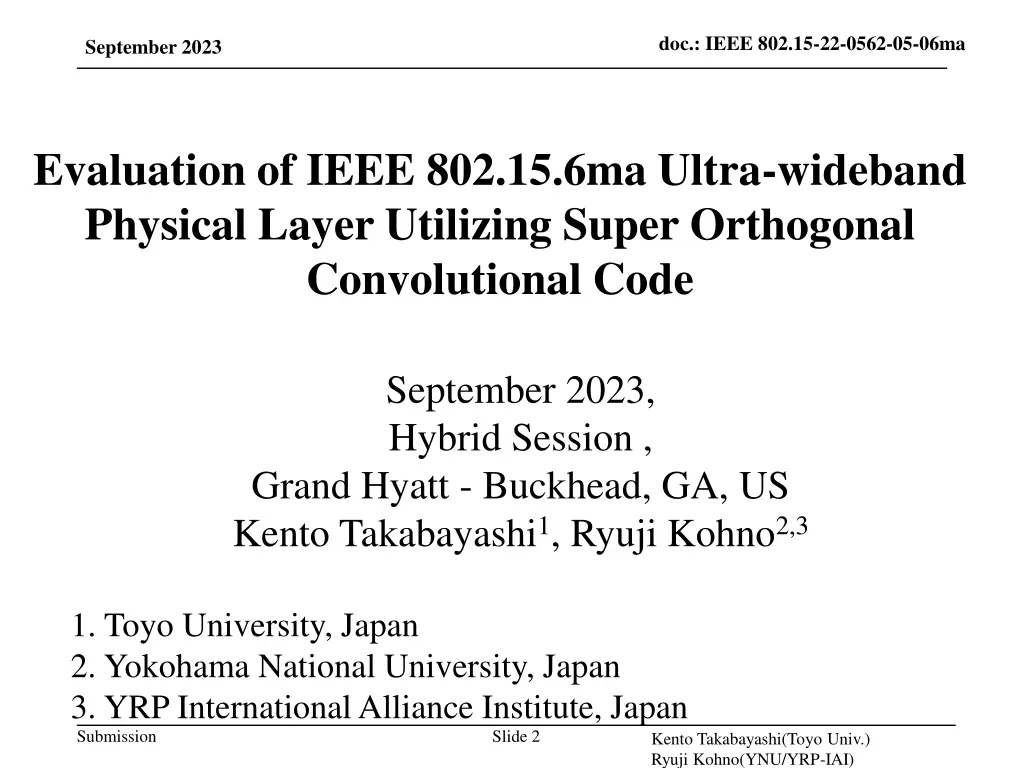 September 2023

doc.: IEEE 802.15-22-0562-05-06ma

Evaluation of IEEE 802.15.6ma Ultra-wideband Physical Layer Utilizing Super Orthogonal Convolutional Code

September 2023,
Hybrid Session ,
Grand Hyatt - Buckhead, GA, US
Kento Takabayashi$^1$, Ryuji Kohno$^{2,3}$

1. Toyo University, Japan
2. Yokohama National University, Japan
3. YRP International Alliance Institute, Japan

Submission

Slide 2

Kento Takabayashi(Toyo Univ.)
Ryuji Kohno(YNU/YRP-IAI)